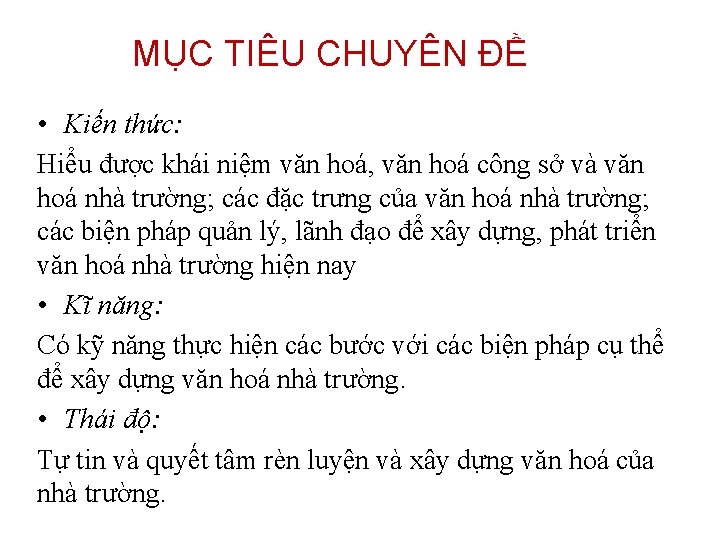 MỤC TIÊU CHUYÊN ĐỀ

• Kiến thức:

Hiểu được khái niệm văn hoá, văn hoá công sở và văn hoá nhà trường; các đặc trưng của văn hoá nhà trường; các biện pháp quản lý, lãnh đạo để xây dựng, phát triển văn hoá nhà trường hiện nay

• Kĩ năng:

Có kỹ năng thực hiện các bước với các biện pháp cụ thể để xây dựng văn hoá nhà trường.

• Thái độ:

Tự tin và quyết tâm rèn luyện và xây dựng văn hoá của nhà trường.